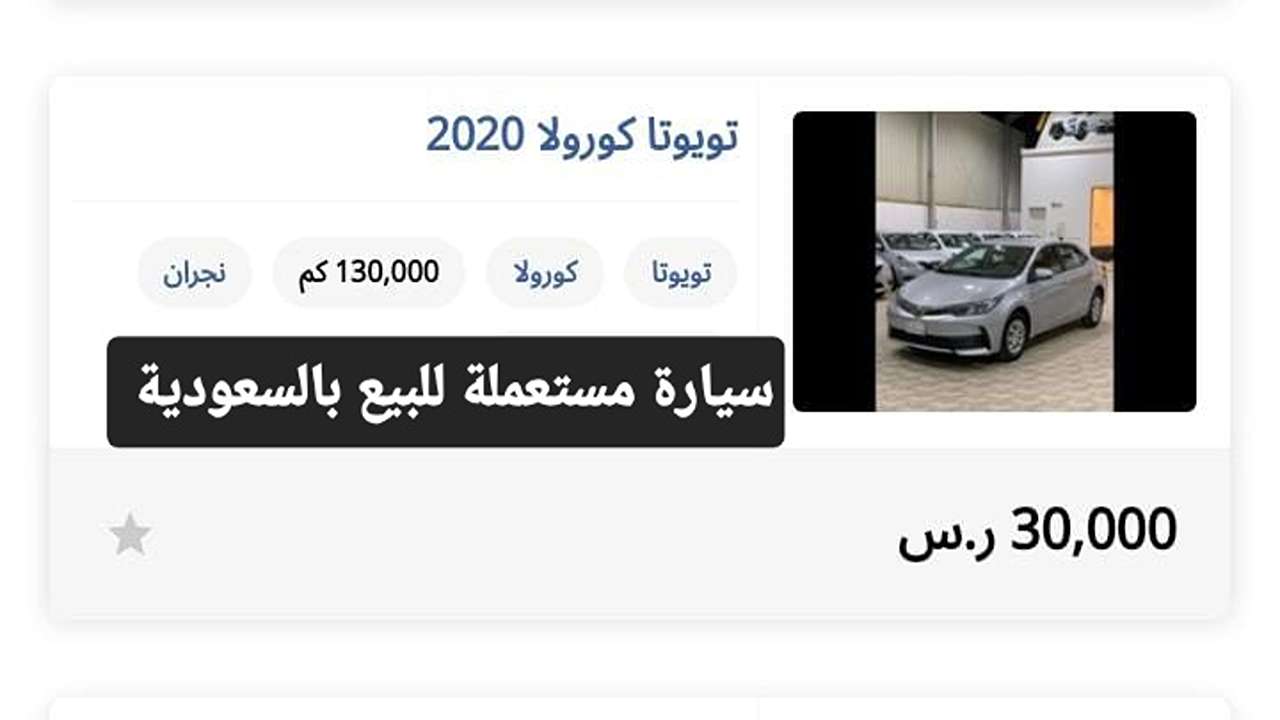 تويوتا كورولا 2020

تويوتا
كورولا
130,000 كم
نجران

سيارة مستعملة للبيع بالسعودية

30,000 ر.س